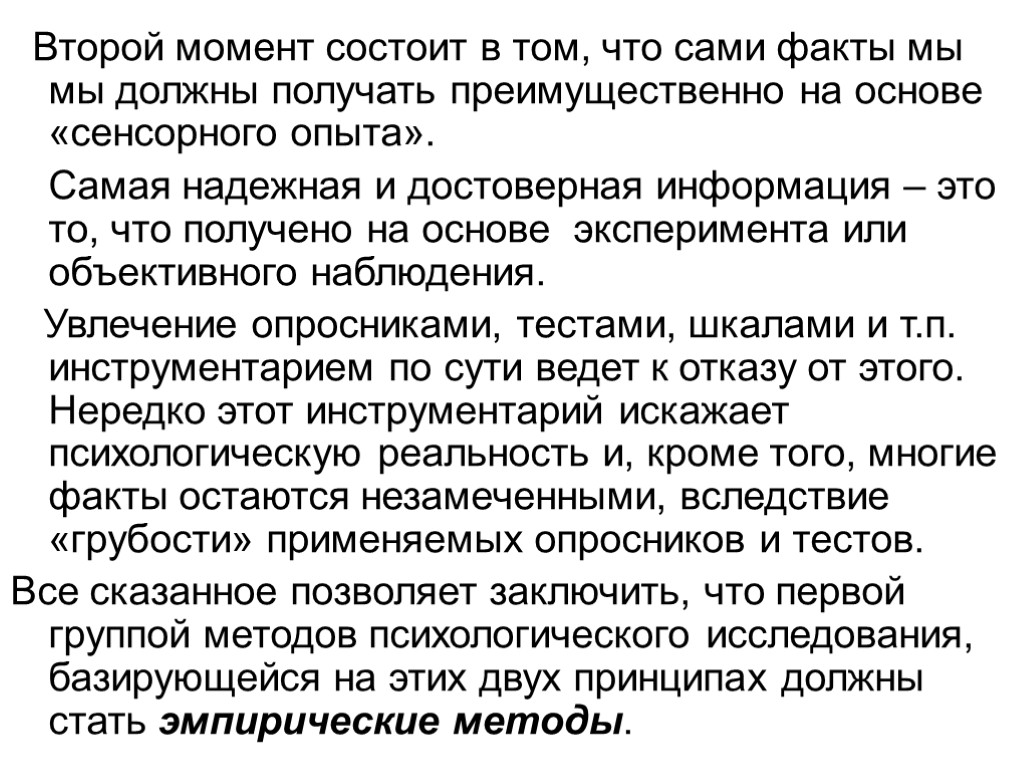 Второй момент состоит в том, что сами факты мы мы должны получать преимущественно на основе «сенсорного опыта».

Самая надежная и достоверная информация – это то, что получено на основе эксперимента или объективного наблюдения.

Увлечение опросниками, тестами, шкалами и т.п. инструментарием по сути ведет к отказу от этого. Нередко этот инструментарий искажает психологическую реальность и, кроме того, многие факты остаются незамеченными, вследствие «грубости» применяемых опросников и тестов.

Все сказанное позволяет заключить, что первой группой методов психологического исследования, базирующейся на этих двух принципах должны стать эмпирические методы.